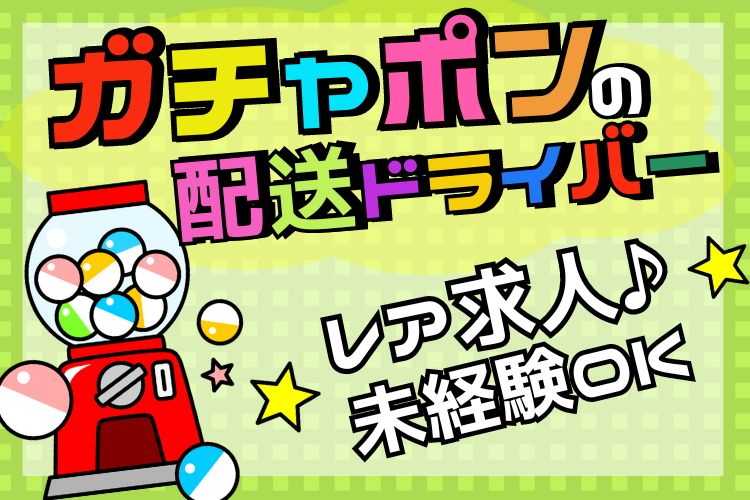 ガチャポンの
配送ドライバー

レア求人♪
未経験OK